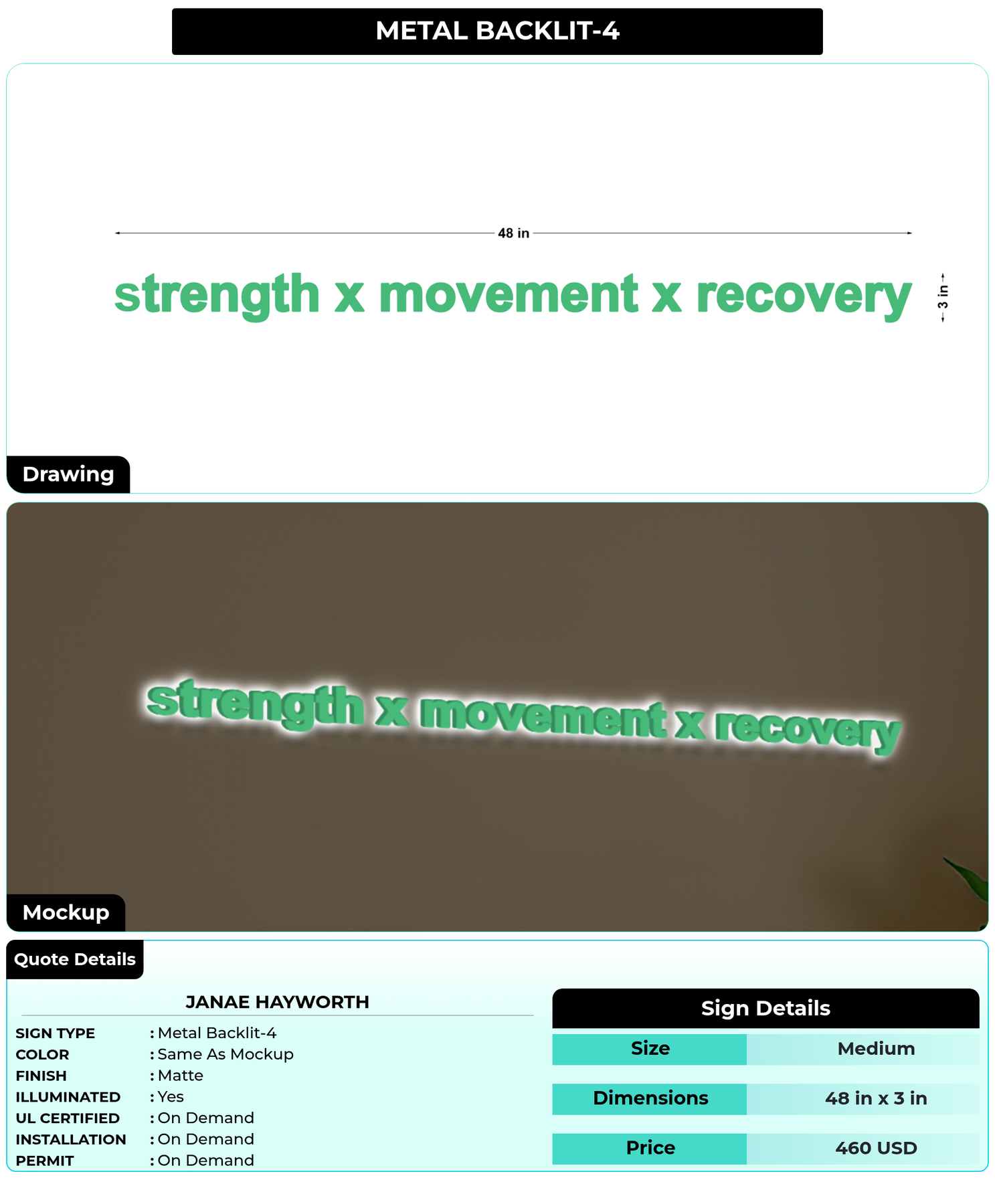 METAL BACKLIT-4

48 in

strength x movement x recovery

3 in

Drawing

strength x movement x recovery

Mockup

Quote Details

JANAE HAYWORTH

SIGN TYPE : Metal Backlit-4
COLOR : Same As Mockup
FINISH : Matte
ILLUMINATED : Yes
UL CERTIFIED : On Demand
INSTALLATION : On Demand
PERMIT : On Demand

Sign Details

| Size | Medium |
|---|---|
| Dimensions | 48 in x 3 in |
| Price | 460 USD |